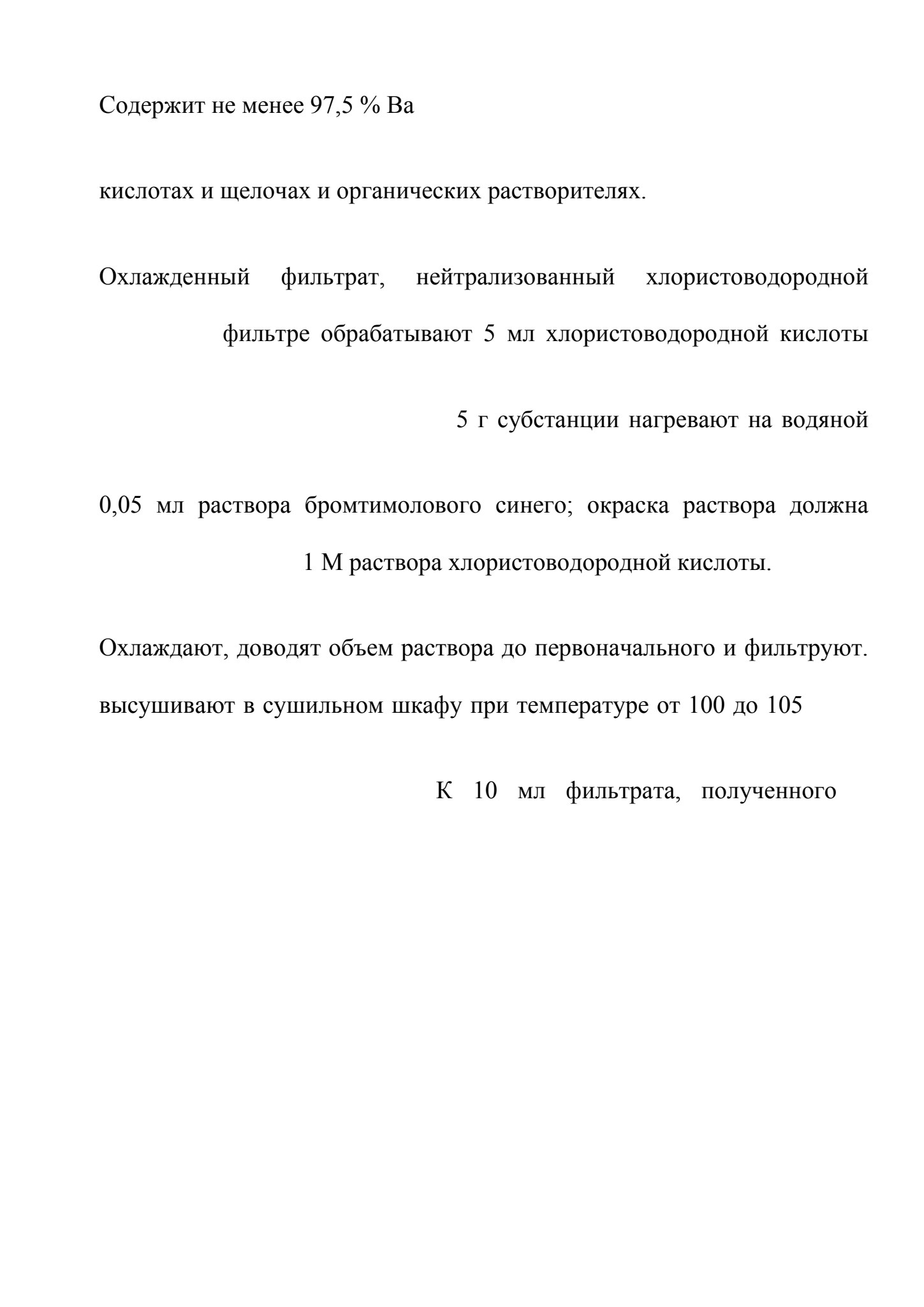 Содержит не менее 97,5 % Ba

кислотах и щелочах и органических растворителях.

Охлажденный фильтрат, нейтрализованный хлористоводородной

фильтре обрабатывают 5 мл хлористоводородной кислоты

5 г субстанции нагревают на водяной

0,05 мл раствора бромтимолового синего; окраска раствора должна

1 М раствора хлористоводородной кислоты.

Охлаждают, доводят объем раствора до первоначального и фильтруют.

высушивают в сушильном шкафу при температуре от 100 до 105

К 10 мл фильтрата, полученного